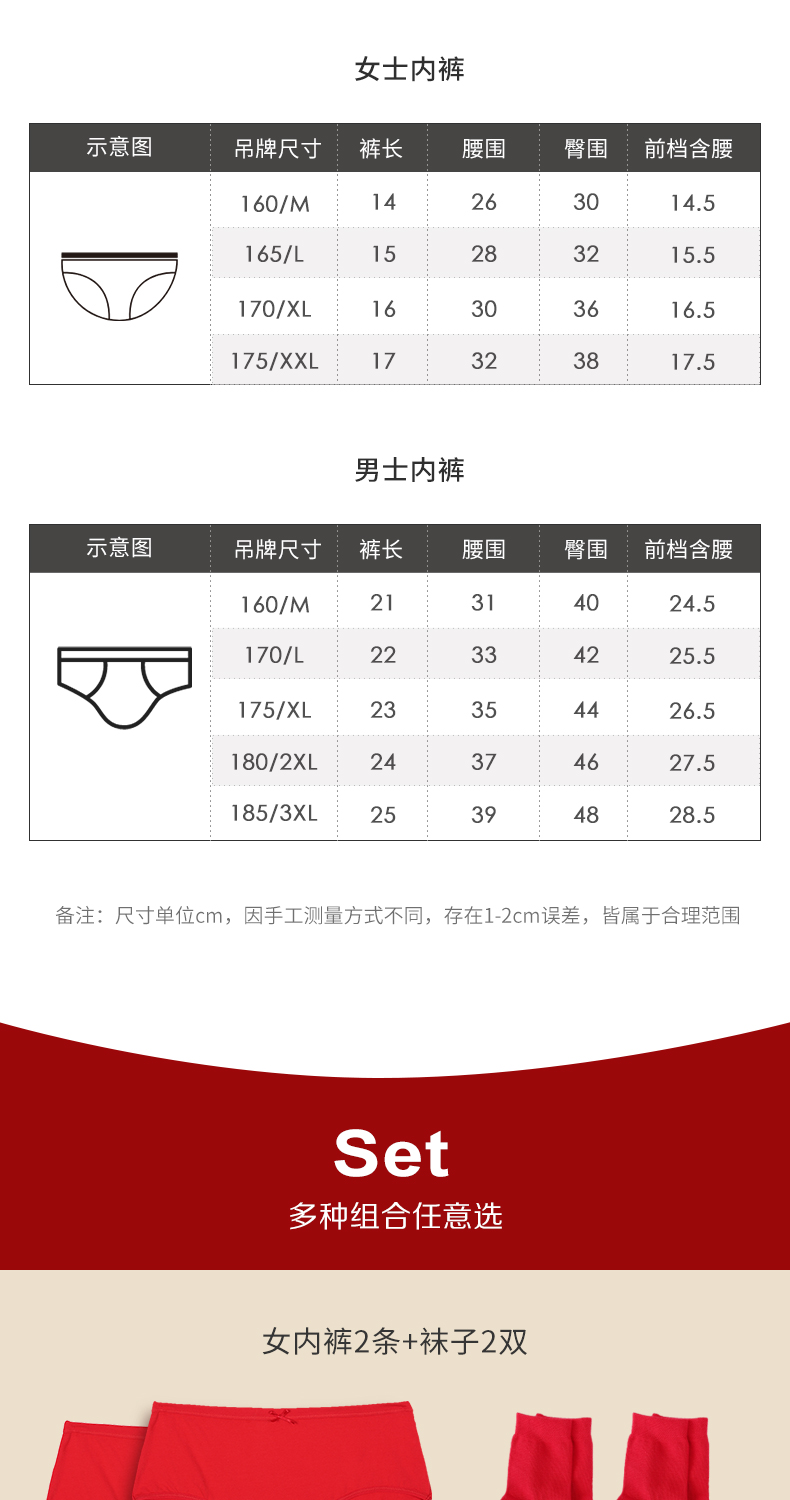 女士内裤

| 示意图 | 吊牌尺寸 | 裤长 | 腰围 | 臀围 | 前档含腰 |
|---|---|---|---|---|---|
| | 160/M | 14 | 26 | 30 | 14.5 |
| | 165/L | 15 | 28 | 32 | 15.5 |
| | 170/XL | 16 | 30 | 36 | 16.5 |
| | 175/XXL | 17 | 32 | 38 | 17.5 |

男士内裤

| 示意图 | 吊牌尺寸 | 裤长 | 腰围 | 臀围 | 前档含腰 |
|---|---|---|---|---|---|
| | 160/M | 21 | 31 | 40 | 24.5 |
| | 170/L | 22 | 33 | 42 | 25.5 |
| | 175/XL | 23 | 35 | 44 | 26.5 |
| | 180/2XL | 24 | 37 | 46 | 27.5 |
| | 185/3XL | 25 | 39 | 48 | 28.5 |

备注：尺寸单位cm，因手工测量方式不同，存在1-2cm误差，皆属于合理范围

Set
多种组合任意选

女内裤2条+袜子2双